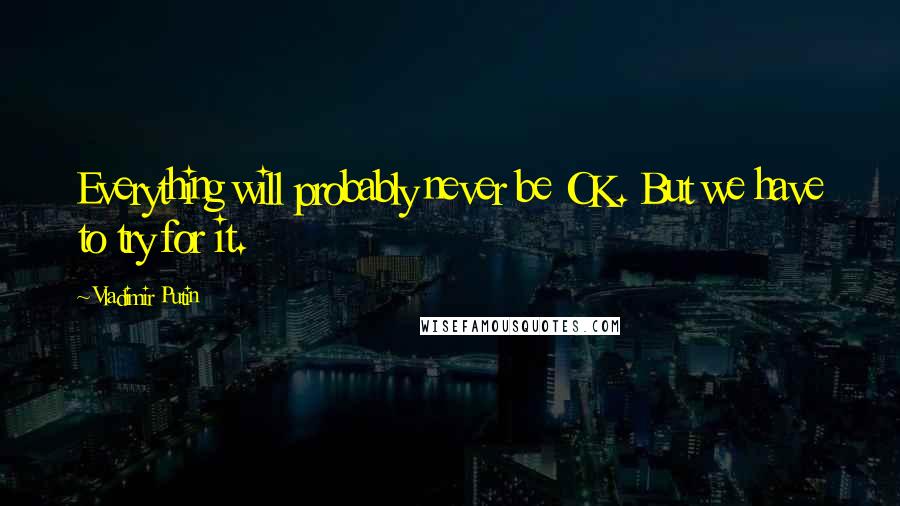 Everything will probably never be OK. But we have to try for it.

~Vladimir Putin

WISEFAMOUSQUOTES.COM